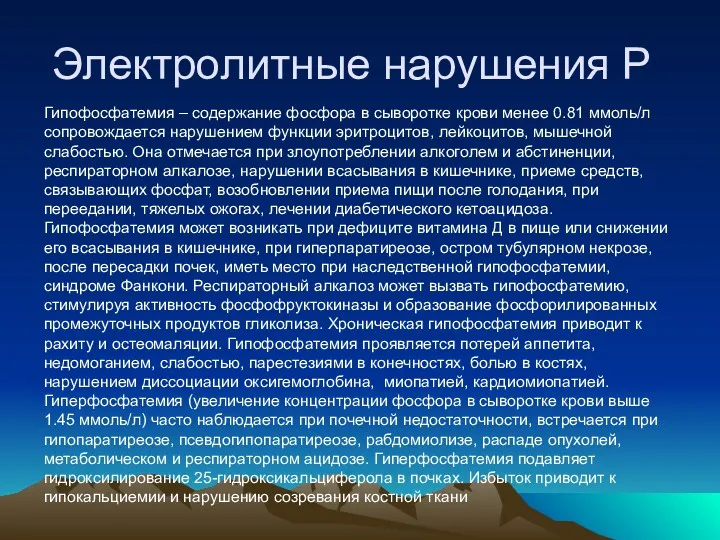 Электролитные нарушения Р

Гипофосфатемия – содержание фосфора в сыворотке крови менее 0.81 ммоль/л сопровождается нарушением функции эритроцитов, лейкоцитов, мышечной слабостью. Она отмечается при злоупотреблении алкоголем и абстиненции, респираторном алкалозе, нарушении всасывания в кишечнике, приеме средств, связывающих фосфат, возобновлении приема пищи после голодания, при переедании, тяжелых ожогах, лечении диабетического кетоацидоза. Гипофосфатемия может возникать при дефиците витамина Д в пище или снижении его всасывания в кишечнике, при гиперпаратиреозе, остром тубулярном некрозе, после пересадки почек, иметь место при наследственной гипофосфатемии, синдроме Фанкони. Респираторный алкалоз может вызвать гипофосфатемию, стимулируя активность фосфофруктокиназы и образование фосфорилированных промежуточных продуктов гликолиза. Хроническая гипофосфатемия приводит к рахиту и остеомаляции. Гипофосфатемия проявляется потерей аппетита, недомоганием, слабостью, парестезиями в конечностях, болью в костях, нарушением диссоциации оксигемоглобина, миопатией, кардиомиопатией. Гиперфосфатемия (увеличение концентрации фосфора в сыворотке крови выше 1.45 ммоль/л) часто наблюдается при почечной недостаточности, встречается при гипопаратиреозе, псевдогипопаратиреозе, рабдомиолизе, распаде опухолей, метаболическом и респираторном ацидозе. Гиперфосфатемия подавляет гидроксилирование 25-гидроксикальциферола в почках. Избыток приводит к гипокальциемии и нарушению созревания костной ткани